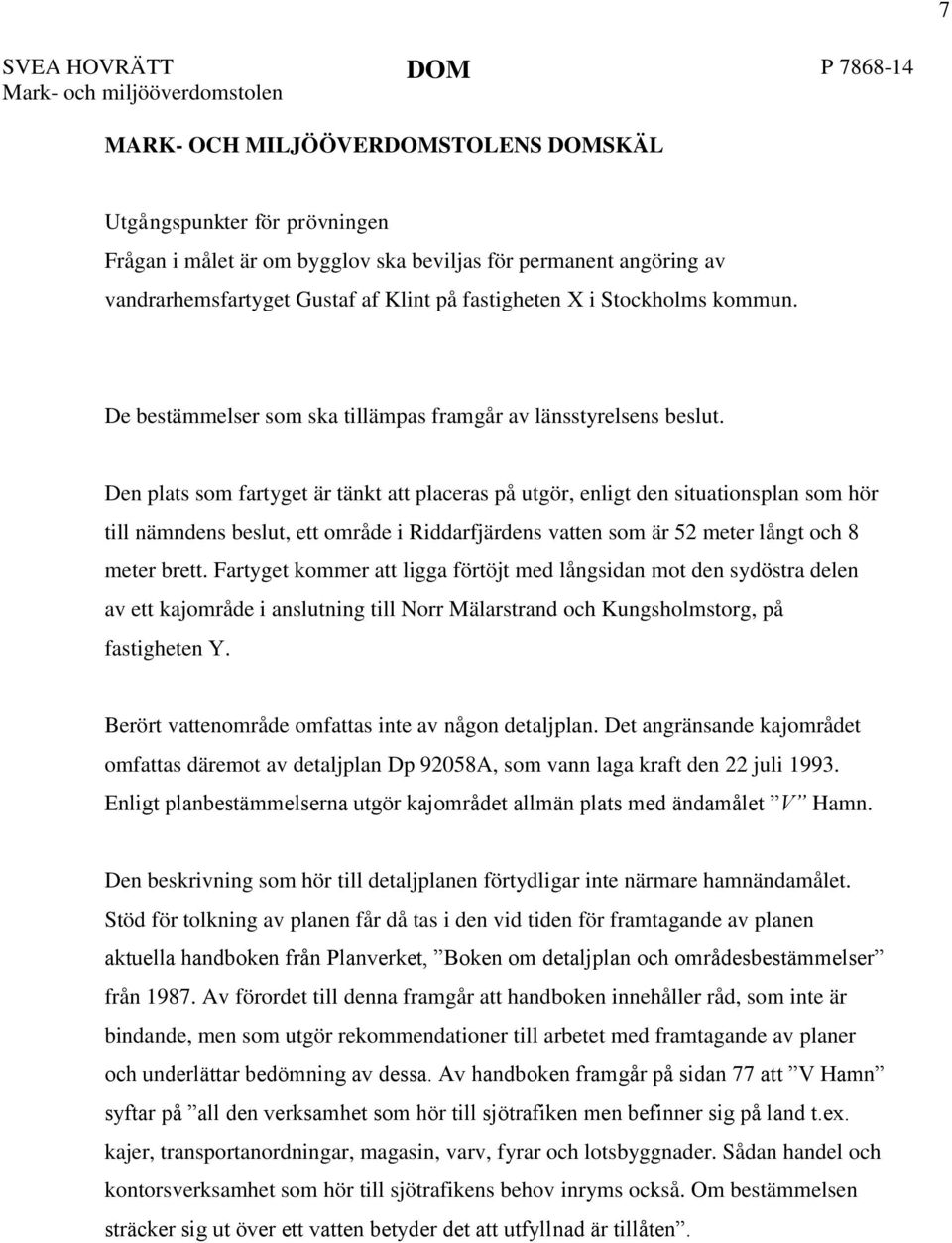 7

SVEA HOVRÄTT
Mark- och miljööverdomstolen

DOM

P 7868-14

MARK- OCH MILJÖÖVERDOMSTOLENS DOMSKÄL

Utgångspunkter för prövningen
Frågan i målet är om bygglov ska beviljas för permanent angöring av vandrarhemsfartyget Gustaf af Klint på fastigheten X i Stockholms kommun.

De bestämmelser som ska tillämpas framgår av länsstyrelsens beslut.

Den plats som fartyget är tänkt att placeras på utgör, enligt den situationsplan som hör till nämndens beslut, ett område i Riddarfjärdens vatten som är 52 meter långt och 8 meter brett. Fartyget kommer att ligga förtöjt med långsidan mot den sydöstra delen av ett kajområde i anslutning till Norr Mälarstrand och Kungsholmstorg, på fastigheten Y.

Berört vattenområde omfattas inte av någon detaljplan. Det angränsande kajområdet omfattas däremot av detaljplan Dp 92058A, som vann laga kraft den 22 juli 1993. Enligt planbestämmelserna utgör kajområdet allmän plats med ändamålet ”V” Hamn.

Den beskrivning som hör till detaljplanen förtydligar inte närmare hamnändamålet. Stöd för tolkning av planen får då tas i den vid tiden för framtagande av planen aktuella handboken från Planverket, ”Boken om detaljplan och områdesbestämmelser” från 1987. Av förordet till denna framgår att handboken innehåller råd, som inte är bindande, men som utgör rekommendationer till arbetet med framtagande av planer och underlättar bedömning av dessa. Av handboken framgår på sidan 77 att ”V Hamn” syftar på ”all den verksamhet som hör till sjötrafiken men befinner sig på land t.ex. kajer, transportanordningar, magasin, varv, fyrar och lotsbyggnader. Sådan handel och kontorsverksamhet som hör till sjötrafikens behov inryms också. Om bestämmelsen sträcker sig ut över ett vatten betyder det att utfyllnad är tillåten”.